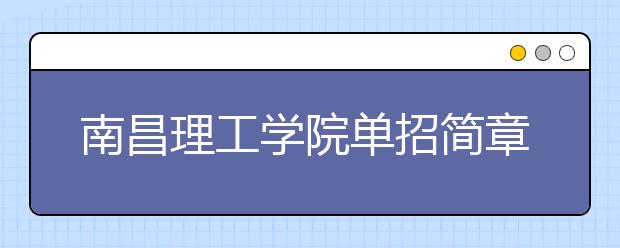 南昌理工学院单招简章